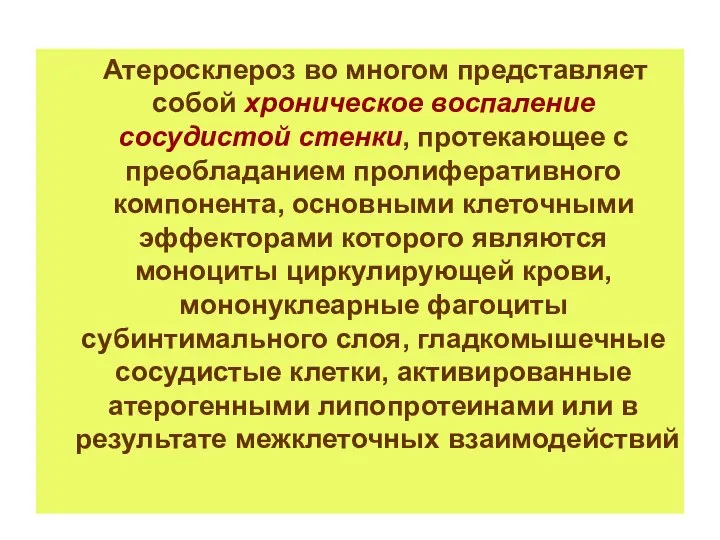 Атеросклероз во многом представляет собой хроническое воспаление сосудистой стенки, протекающее с преобладанием пролиферативного компонента, основными клеточными эффекторами которого являются моноциты циркулирующей крови, мононуклеарные фагоциты субинтимального слоя, гладкомышечные сосудистые клетки, активированные атерогенными липопротеинами или в результате межклеточных взаимодействий